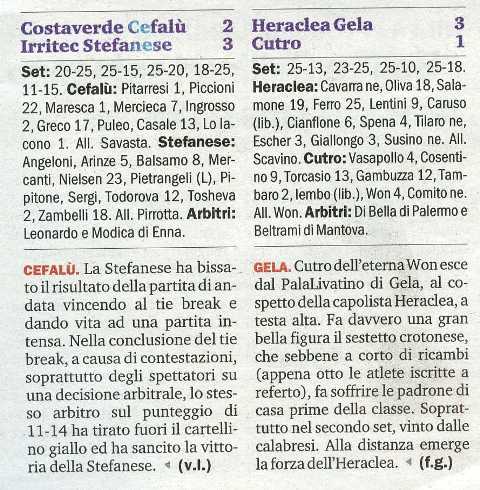 Costaverde Cefalù 2
Irritec Stefanese 3

Set: 20-25, 25-15, 25-20, 18-25, 11-15. Cefalù: Pitarresi 1, Piccioni 22, Maresca 1, Mercieca 7, Ingrosso 2, Greco 17, Puleo, Casale 13, Lo Iacono 1. All. Savasta. Stefanese: Angeloni, Arinze 5, Balsamo 8, Mercanti, Nielsen 23, Pietrangeli (L), Pipitone, Sergi, Todorova 12, Tosheva 2, Zambelli 18. All. Pirrotta. Arbitri: Leonardo e Modica di Enna.

CEFALÙ. La Stefanese ha bissato il risultato della partita di andata vincendo al tie break e dando vita ad una partita intensa. Nella conclusione del tie break, a causa di contestazioni, soprattutto degli spettatori su una decisione arbitrale, lo stesso arbitro sul punteggio di 11-14 ha tirato fuori il cartellino giallo ed ha sancito la vittoria della Stefanese. (v.l.)

Heraclea Gela 3
Cutro 1

Set: 25-13, 23-25, 25-10, 25-18. Heraclea: Cavarra ne, Oliva 18, Salamone 19, Ferro 25, Lentini 9, Caruso (lib.), Cianflone 6, Spena 4, Tilaro ne, Escher 3, Giallongo 3, Susino ne. All. Scavino. Cutro: Vasapollo 4, Cosentino 9, Torcasio 13, Gambuzza 12, Tambaro 2, Iembo (lib.), Won 4, Comito ne. All. Won. Arbitri: Di Bella di Palermo e Beltrami di Mantova.

GELA. Cutro dell'eterna Won esce dal PalaLivatino di Gela, al cospetto della capolista Heraclea, a testa alta. Fa davvero una gran bella figura il sestetto crotonese, che sebbene a corto di ricambi (appena otto le atlete iscritte a referto), fa soffrire le padrone di casa prime della classe. Soprattutto nel secondo set, vinto dalle calabresi. Alla distanza emerge la forza dell'Heraclea. (f.g.)